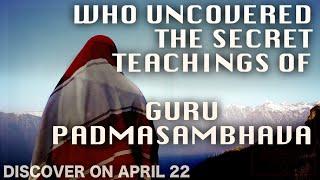 WHO UNCOVERED THE SECRET TEACHINGS OF

GURU PADMASAMBHAVA

DISCOVER ON APRIL 22